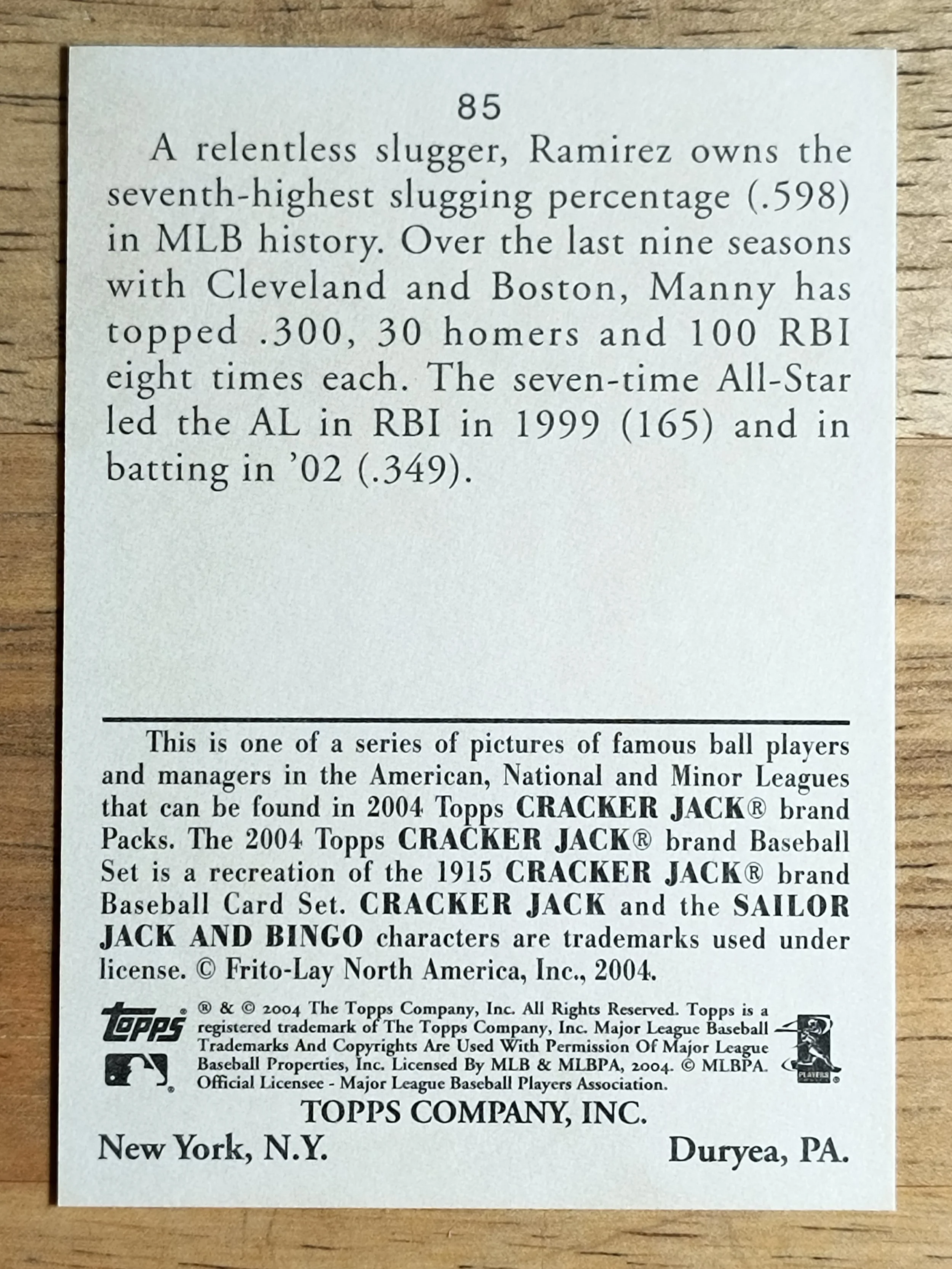 85

A relentless slugger, Ramirez owns the seventh-highest slugging percentage (.598) in MLB history. Over the last nine seasons with Cleveland and Boston, Manny has topped .300, 30 homers and 100 RBI eight times each. The seven-time All-Star led the AL in RBI in 1999 (165) and in batting in '02 (.349).

This is one of a series of pictures of famous ball players and managers in the American, National and Minor Leagues that can be found in 2004 Topps CRACKER JACK® brand Packs. The 2004 Topps CRACKER JACK® brand Baseball Set is a recreation of the 1915 CRACKER JACK® brand Baseball Card Set. CRACKER JACK and the SAILOR JACK AND BINGO characters are trademarks used under license. © Frito-Lay North America, Inc., 2004.

Topps

® & © 2004 The Topps Company, Inc. All Rights Reserved. Topps is a registered trademark of The Topps Company, Inc. Major League Baseball Trademarks And Copyrights Are Used With Permission Of Major League Baseball Properties, Inc. Licensed By MLB & MLBPA, 2004. © MLBPA. Official Licensee - Major League Baseball Players Association.

PLAYERS

TOPPS COMPANY, INC.

New York, N.Y.

Duryea, PA.